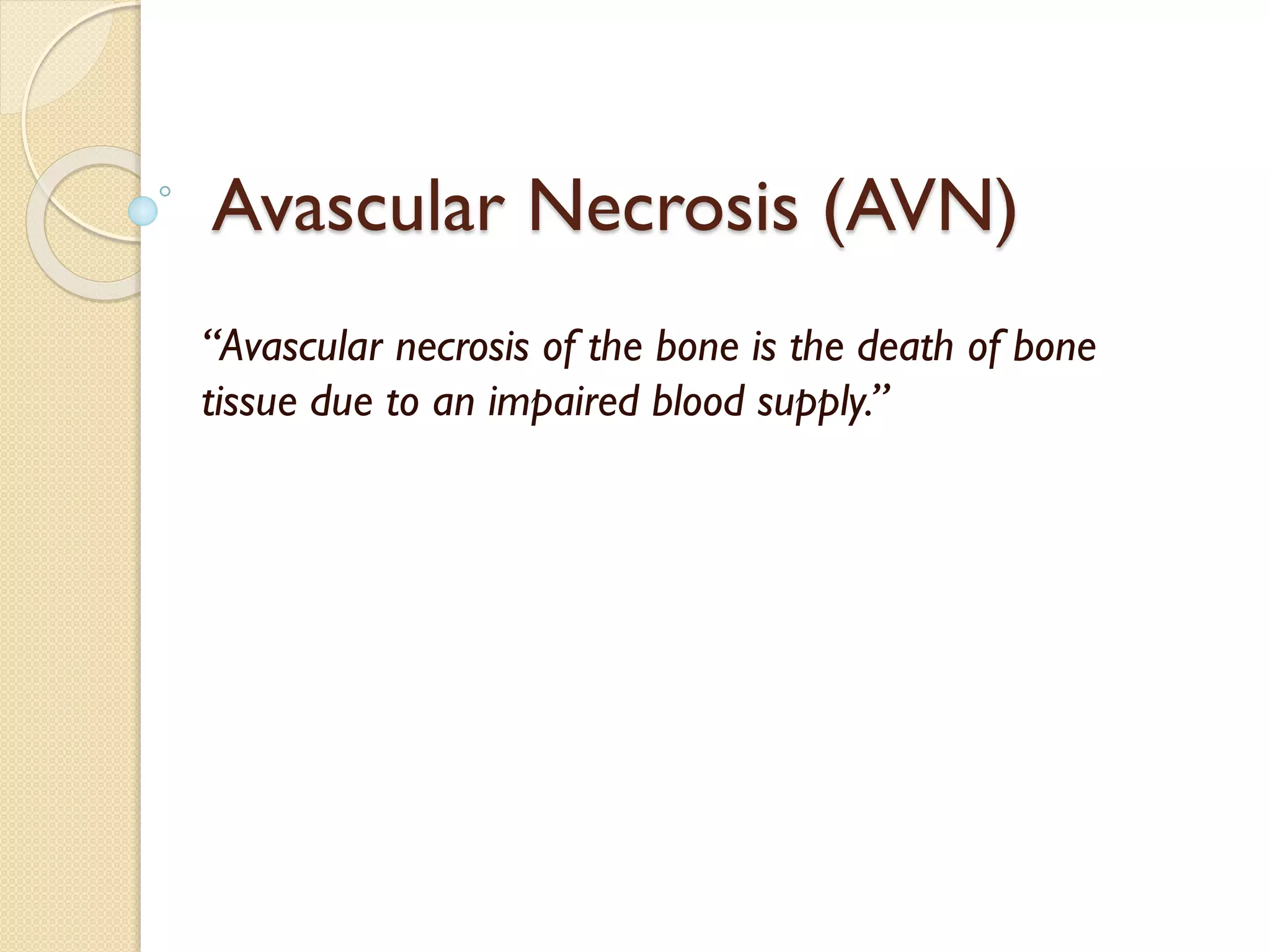 Avascular Necrosis (AVN)

“Avascular necrosis of the bone is the death of bone tissue due to an impaired blood supply.”